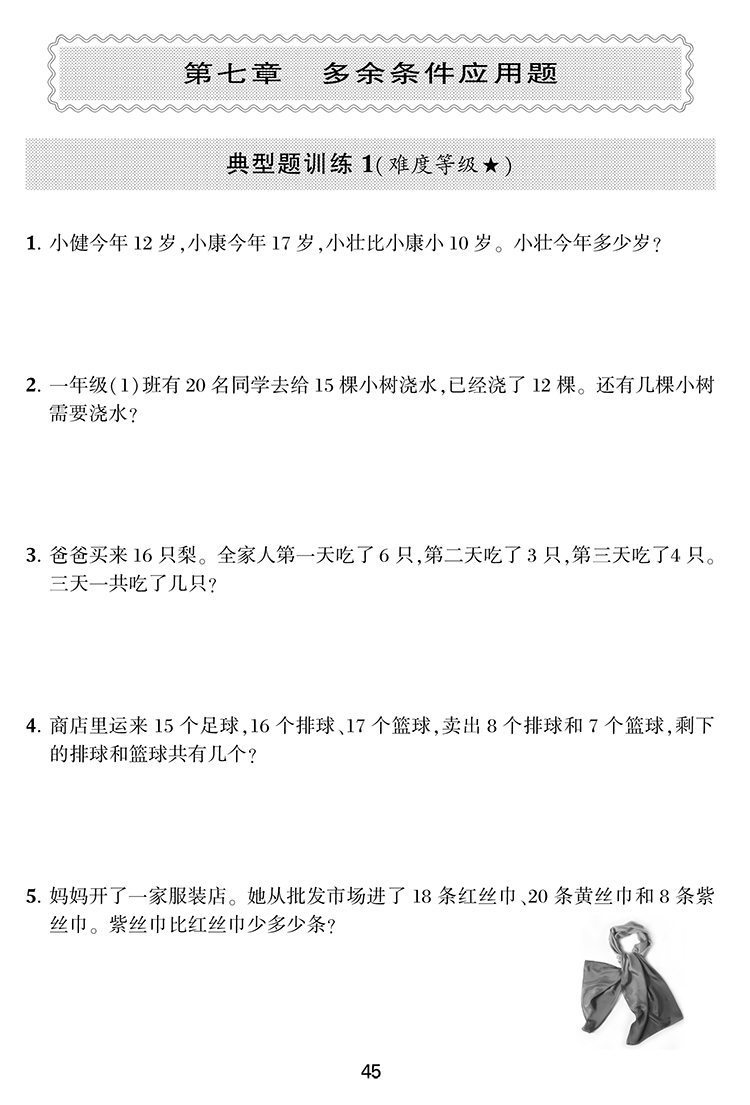 第七章　多余条件应用题

典型题训练 1(难度等级★)

1. 小健今年 12 岁,小康今年 17 岁,小壮比小康小 10 岁。小壮今年多少岁?

2. 一年级(1)班有 20 名同学去给 15 棵小树浇水,已经浇了 12 棵。还有几棵小树需要浇水?

3. 爸爸买来 16 只梨。全家人第一天吃了 6 只,第二天吃了 3 只,第三天吃了4 只。三天一共吃了几只?

4. 商店里运来 15 个足球,16 个排球、17 个篮球,卖出 8 个排球和 7 个篮球,剩下的排球和篮球共有几个?

5. 妈妈开了一家服装店。她从批发市场进了 18 条红丝巾、20 条黄丝巾和 8 条紫丝巾。紫丝巾比红丝巾少多少条?

45